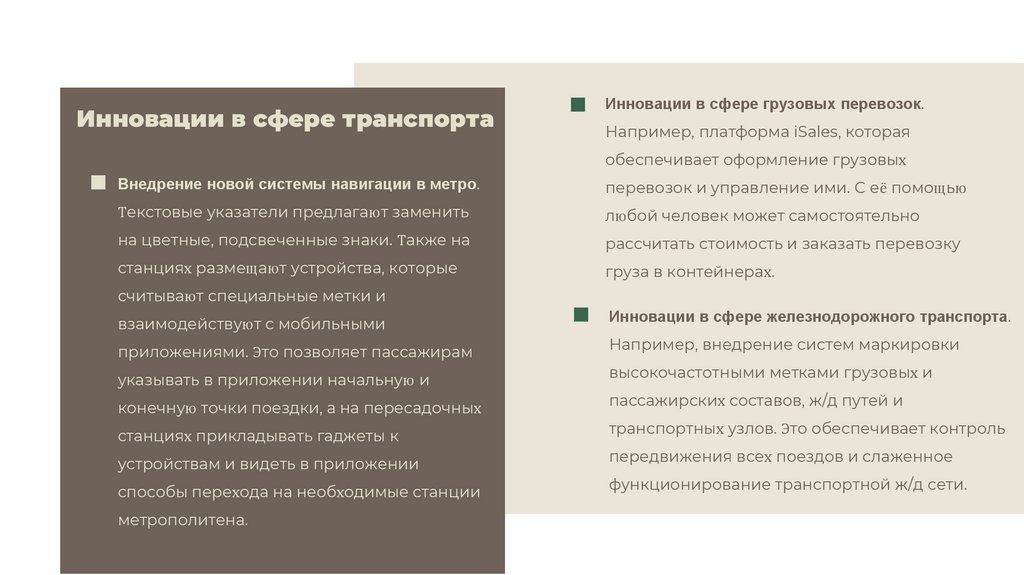 Инновации в сфере транспорта

Внедрение новой системы навигации в метро. Текстовые указатели предлагают заменить на цветные, подсвеченные знаки. Также на станциях размещают устройства, которые считывают специальные метки и взаимодействуют с мобильными приложениями. Это позволяет пассажирам указывать в приложении начальную и конечную точки поездки, а на пересадочных станциях прикладывать гаджеты к устройствам и видеть в приложении способы перехода на необходимые станции метрополитена.

Инновации в сфере грузовых перевозок. Например, платформа iSales, которая обеспечивает оформление грузовых перевозок и управление ими. С её помощью любой человек может самостоятельно рассчитать стоимость и заказать перевозку груза в контейнерах.

Инновации в сфере железнодорожного транспорта. Например, внедрение систем маркировки высокочастотными метками грузовых и пассажирских составов, ж/д путей и транспортных узлов. Это обеспечивает контроль передвижения всех поездов и слаженное функционирование транспортной ж/д сети.